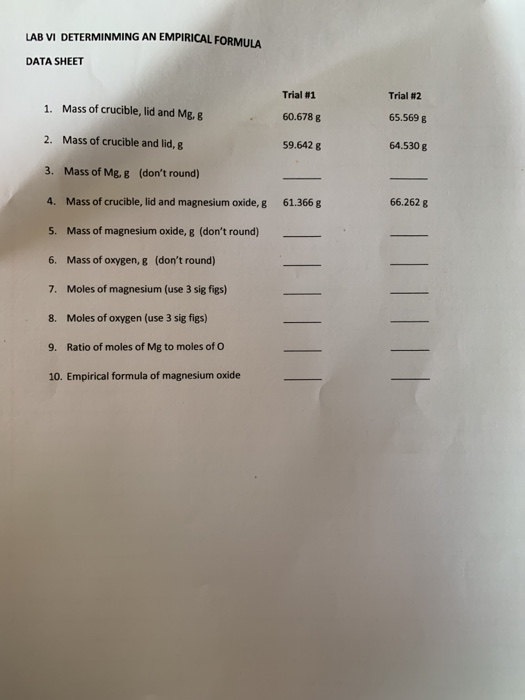 LAB VI DETERMINMING AN EMPIRICAL FORMULA

DATA SHEET

| | Trial #1 | Trial #2 |
|---|---|---|
| 1. Mass of crucible, lid and Mg, g | 60.678 g | 65.569 g |
| 2. Mass of crucible and lid, g | 59.642 g | 64.530 g |
| 3. Mass of Mg, g (don't round) | ______ | ______ |
| 4. Mass of crucible, lid and magnesium oxide, g | 61.366 g | 66.262 g |
| 5. Mass of magnesium oxide, g (don't round) | ______ | ______ |
| 6. Mass of oxygen, g (don't round) | ______ | ______ |
| 7. Moles of magnesium (use 3 sig figs) | ______ | ______ |
| 8. Moles of oxygen (use 3 sig figs) | ______ | ______ |
| 9. Ratio of moles of Mg to moles of O | ______ | ______ |
| 10. Empirical formula of magnesium oxide | ______ | ______ |